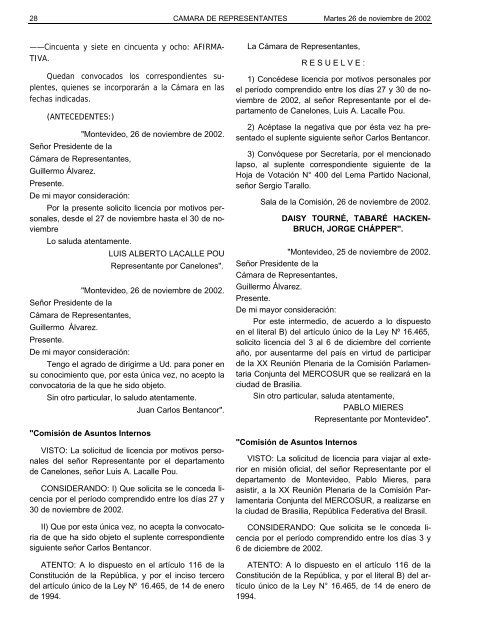 28 CAMARA DE REPRESENTANTES Martes 26 de noviembre de 2002

——Cincuenta y siete en cincuenta y ocho: AFIRMATIVA.

Quedan convocados los correspondientes suplentes, quienes se incorporarán a la Cámara en las fechas indicadas.

(ANTECEDENTES:)

"Montevideo, 26 de noviembre de 2002.
Señor Presidente de la
Cámara de Representantes,
Guillermo Álvarez.
Presente.
De mi mayor consideración:
Por la presente solicito licencia por motivos personales, desde el 27 de noviembre hasta el 30 de noviembre
Lo saluda atentamente.
LUIS ALBERTO LACALLE POU
Representante por Canelones".

"Montevideo, 26 de noviembre de 2002.
Señor Presidente de la
Cámara de Representantes,
Guillermo Álvarez.
Presente.
De mi mayor consideración:
Tengo el agrado de dirigirme a Ud. para poner en su conocimiento que, por esta única vez, no acepto la convocatoria de la que he sido objeto.
Sin otro particular, lo saludo atentamente.
Juan Carlos Bentancor".

"Comisión de Asuntos Internos

VISTO: La solicitud de licencia por motivos personales del señor Representante por el departamento de Canelones, señor Luis A. Lacalle Pou.

CONSIDERANDO: I) Que solicita se le conceda licencia por el período comprendido entre los días 27 y 30 de noviembre de 2002.

II) Que por esta única vez, no acepta la convocatoria de que ha sido objeto el suplente correspondiente siguiente señor Carlos Bentancor.

ATENTO: A lo dispuesto en el artículo 116 de la Constitución de la República, y por el inciso tercero del artículo único de la Ley Nº 16.465, de 14 de enero de 1994.

La Cámara de Representantes,

R E S U E L V E :

1) Concédese licencia por motivos personales por el período comprendido entre los días 27 y 30 de noviembre de 2002, al señor Representante por el departamento de Canelones, Luis A. Lacalle Pou.

2) Acéptase la negativa que por ésta vez ha presentado el suplente siguiente señor Carlos Bentancor.

3) Convóquese por Secretaría, por el mencionado lapso, al suplente correspondiente siguiente de la Hoja de Votación N° 400 del Lema Partido Nacional, señor Sergio Tarallo.

Sala de la Comisión, 26 de noviembre de 2002.

DAISY TOURNÉ, TABARÉ HACKENBRUCH, JORGE CHÁPPER".

"Montevideo, 25 de noviembre de 2002.
Señor Presidente de la
Cámara de Representantes,
Guillermo Álvarez.
Presente.
De mi mayor consideración:
Por este intermedio, de acuerdo a lo dispuesto en el literal B) del artículo único de la Ley Nº 16.465, solicito licencia del 3 al 6 de diciembre del corriente año, por ausentarme del país en virtud de participar de la XX Reunión Plenaria de la Comisión Parlamentaria Conjunta del MERCOSUR que se realizará en la ciudad de Brasilia.
Sin otro particular, saluda atentamente,
PABLO MIERES
Representante por Montevideo".

"Comisión de Asuntos Internos

VISTO: La solicitud de licencia para viajar al exterior en misión oficial, del señor Representante por el departamento de Montevideo, Pablo Mieres, para asistir, a la XX Reunión Plenaria de la Comisión Parlamentaria Conjunta del MERCOSUR, a realizarse en la ciudad de Brasilia, República Federativa del Brasil.

CONSIDERANDO: Que solicita se le conceda licencia por el período comprendido entre los días 3 y 6 de diciembre de 2002.

ATENTO: A lo dispuesto en el artículo 116 de la Constitución de la República, y por el literal B) del artículo único de la Ley N° 16.465, de 14 de enero de 1994.